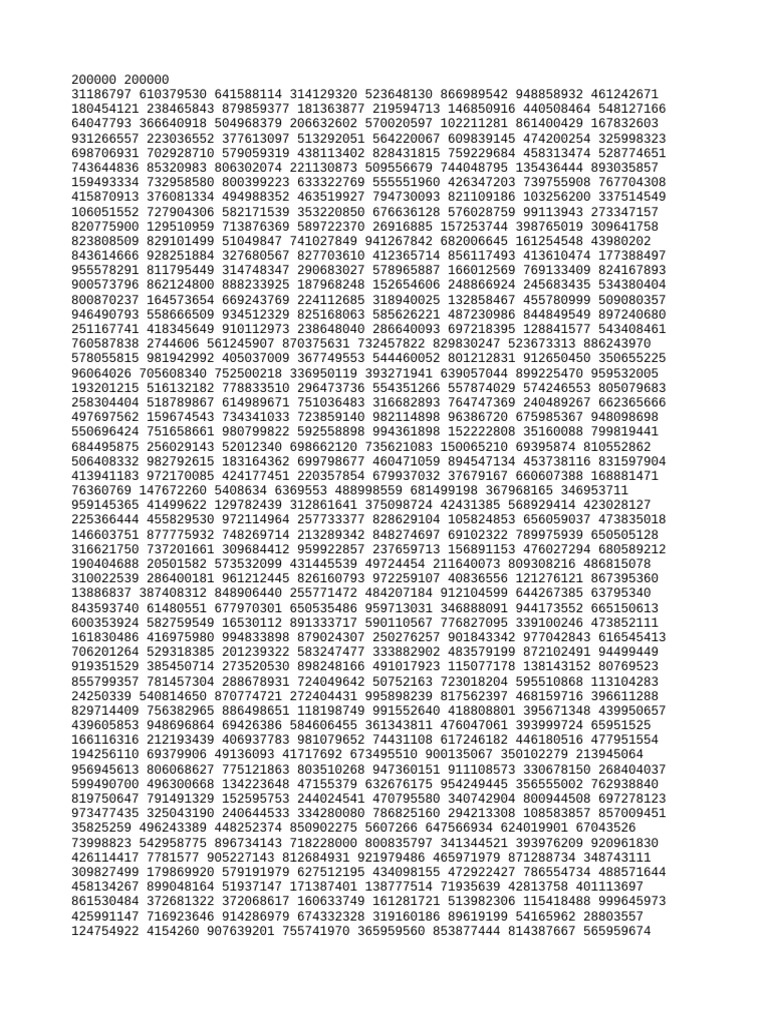 200000 200000
31186797 610379530 641588114 314129320 523648130 866989542 948858932 461242671
180454121 238465843 879859377 181363877 219594713 146850916 440508464 548127166
64047793 366640918 504968379 206632602 570020597 102211281 861400429 167832603
931266557 223036552 377613097 513292051 564220067 609839145 474200254 325998323
698706931 702928710 579059319 438113402 828431815 759229684 458313474 528774651
743644836 85320983 806302074 221130873 509556679 744048795 135436444 893035857
159493334 732958580 800399223 633322769 555551960 426347203 739755908 767704308
415870913 376081334 494988352 463519927 794730093 821109186 103256200 337514549
106051552 727904306 582171539 353220850 676636128 576028759 99113943 273347157
820775900 129510959 713876369 589722370 26916885 157253744 398765019 309641758
823808509 829101499 51049847 741027849 941267842 682006645 161254548 43980202
843614666 928251884 327680567 827703610 412365714 856117493 413610474 177388497
955578291 811795449 314748347 290683027 578965887 166012569 769133409 824167893
900573796 862124800 888233925 187968248 152654606 248866924 245683435 534380404
800870237 164573654 669243769 224112685 318940025 132858467 455780999 509080357
946490793 558666509 934512329 825168063 585626221 487230986 844849549 897240680
251167741 418345649 910112973 238648040 286640093 697218395 128841577 543408461
760587838 2744606 561245907 870375631 732457822 829830247 523673313 886243970
578055815 981942992 405037009 367749553 544460052 801212831 912650450 350655225
96064026 705608340 752500218 336950119 393271941 639057044 899225470 959532005
193201215 516132182 778833510 296473736 554351266 557874029 574246553 805079683
258304404 518789867 614989671 751036483 316682893 764747369 240489267 662365666
497697562 159674543 734341033 723859140 982114898 96386720 675985367 948098698
550696424 751658661 980799822 592558898 994361898 152222808 35160088 799819441
684495875 256029143 52012340 698662120 735621083 150065210 69395874 810552862
506408332 982792615 183164362 699798677 460471059 894547134 453738116 831597904
413941183 972170085 424177451 220357854 679937032 37679167 660607388 168881471
76360769 147672260 5408634 6369553 488998559 681499198 367968165 346953711
959145365 41499622 129782439 312861641 375098724 42431385 568929414 423028127
225366444 455829530 972114964 257733377 828629104 105824853 656059037 473835018
146603751 877775932 748269714 213289342 848274697 69102322 789975939 650505128
316621750 737201661 309684412 959922857 237659713 156891153 476027294 680589212
190404688 20501582 573532099 431445539 49724454 211640073 809308216 486815078
310022539 286400181 961212445 826160793 972259107 40836556 121276121 867395360
13886837 387408312 848906440 255771472 484207184 912104599 644267385 63795340
843593740 61480551 677970301 650535486 959713031 346888091 944173552 665150613
600353924 582759549 16530112 891333717 590110567 776827095 339100246 473852111
161830486 416975980 994833898 879024307 250276257 901843342 977042843 616545413
706201264 529318385 201239322 583247477 333882902 483579199 872102491 94499449
919351529 385450714 273520530 898248166 491017923 115077178 138143152 80769523
855799357 781457304 288678931 724049642 50752163 723018204 595510868 113104283
24250339 540814650 870774721 272404431 995898239 817562397 468159716 396611288
829714409 756382965 886498651 118198749 991552640 418808801 395671348 439950657
439605853 948696864 69426386 584606455 361343811 476047061 393999724 65951525
166116316 212193439 406937783 981079652 74431108 617246182 446180516 477951554
194256110 69379906 49136093 41717692 673495510 900135067 350102279 213945064
956945613 806068627 775121863 803510268 947360151 911108573 330678150 268404037
599490700 496300668 134223648 47155379 632676175 954249445 356555002 762938840
819750647 791491329 152595753 244024541 470795580 340742904 800944508 697278123
973477435 325043190 240644533 334280080 786825160 294213308 108583857 857009451
35825259 496243389 448252374 850902275 5607266 647566934 624019901 67043526
73998823 542958775 896734143 718228000 800835797 341344521 393976209 920961830
426114417 7781577 905227143 812684931 921979486 465971979 871288734 348743111
309827499 179869920 579191979 627512195 434098155 472922427 786554734 488571644
458134267 899048164 51937147 171387401 138777514 71935639 42813758 401113697
861530484 372681322 372068617 160633749 161281721 513982306 115418488 999645973
425991147 716923646 914286979 674332328 319160186 89619199 54165962 28803557
124754922 4154260 907639201 755741970 365959560 853877444 814387667 565959674